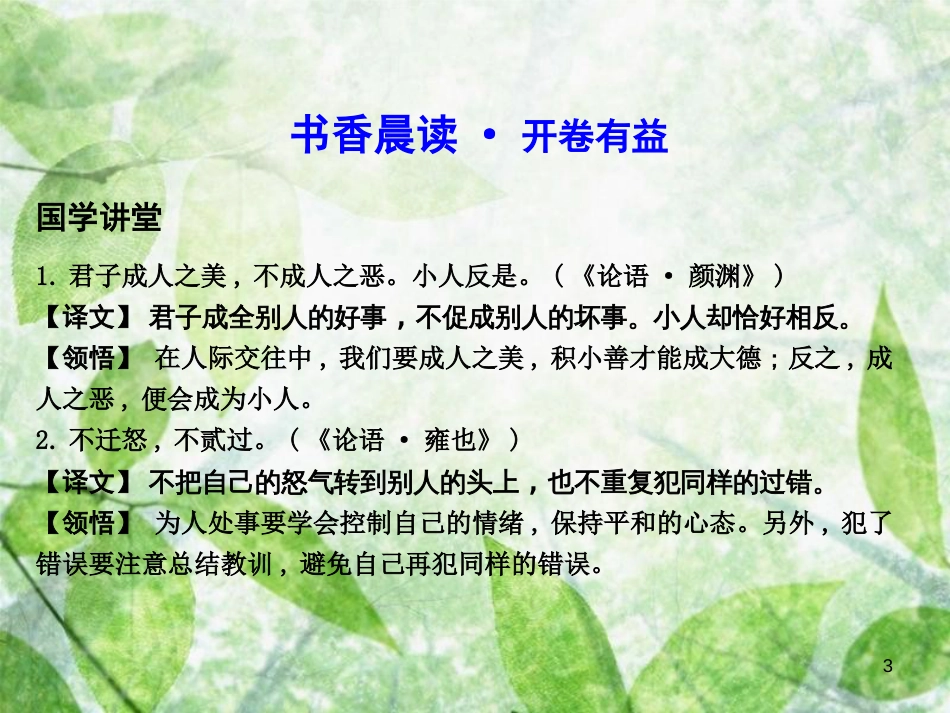 书香晨读 · 开卷有益

国学讲堂

1. 君子成人之美，不成人之恶。小人反是。（《论语 · 颜渊》）
【译文】君子成全别人的好事，不促成别人的坏事。小人却恰好相反。
【领悟】 在人际交往中，我们要成人之美，积小善才能成大德；反之，成人之恶，便会成为小人。

2. 不迁怒，不贰过。（《论语 · 雍也》）
【译文】不把自己的怒气转到别人的头上，也不重复犯同样的过错。
【领悟】 为人处事要学会控制自己的情绪，保持平和的心态。另外，犯了错误要注意总结教训，避免自己再犯同样的错误。

3